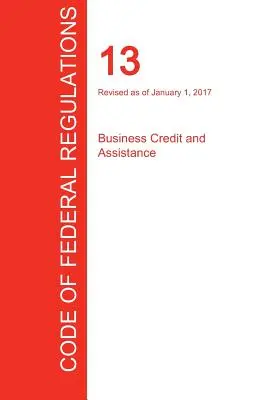 CODE OF FEDERAL REGULATIONS

13

Revised as of January 1, 2017

Business Credit and Assistance